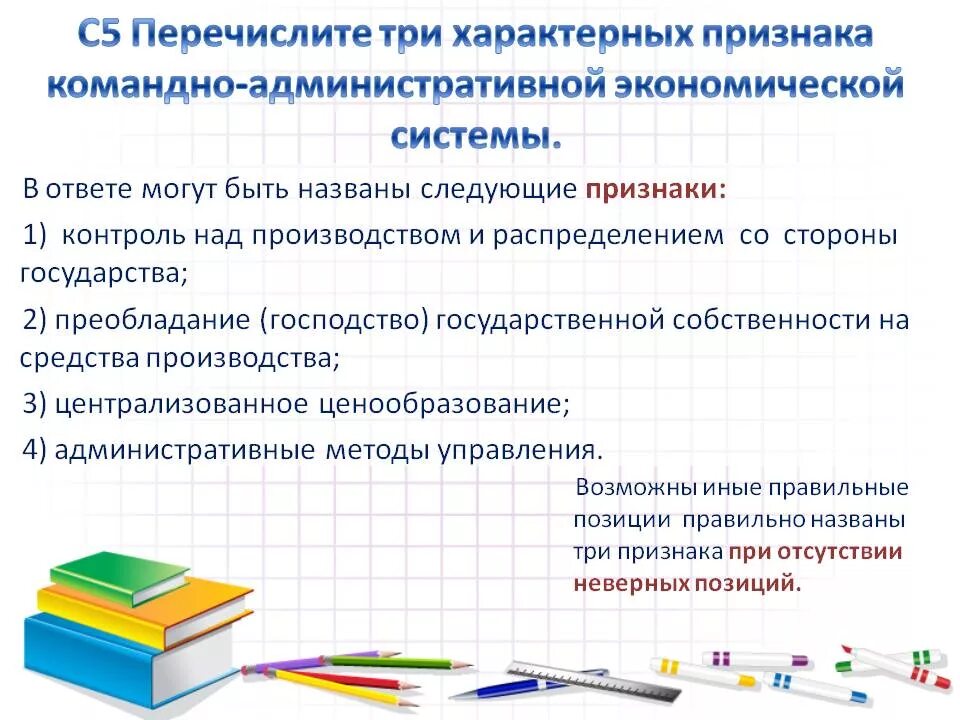 С5 Перечислите три характерных признака командно-административной экономической системы.

В ответе могут быть названы следующие признаки:

1) контроль над производством и распределением со стороны государства;

2) преобладание (господство) государственной собственности на средства производства;

3) централизованное ценообразование;

4) административные методы управления.

Возможны иные правильные позиции правильно названы три признака при отсутствии неверных позиций.